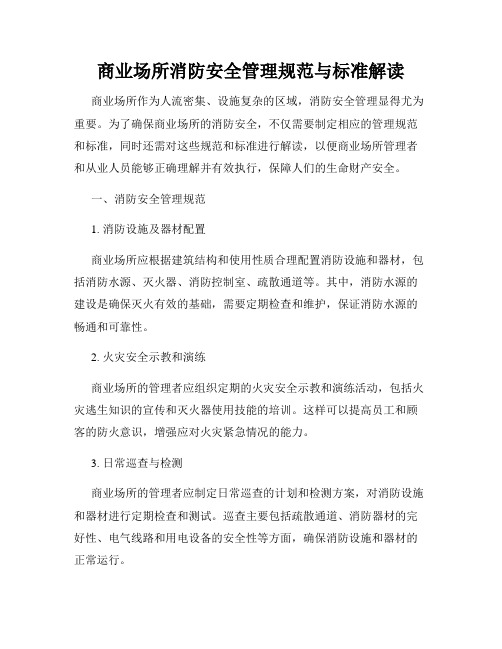 商业场所消防安全管理规范与标准解读

商业场所作为人流密集、设施复杂的区域，消防安全管理显得尤为重要。为了确保商业场所的消防安全，不仅需要制定相应的管理规范和标准，同时还需对这些规范和标准进行解读，以便商业场所管理者和从业人员能够正确理解并有效执行，保障人们的生命财产安全。

一、消防安全管理规范

1. 消防设施及器材配置

商业场所应根据建筑结构和使用性质合理配置消防设施和器材，包括消防水源、灭火器、消防控制室、疏散通道等。其中，消防水源的建设是确保灭火有效的基础，需要定期检查和维护，保证消防水源的畅通和可靠性。

2. 火灾安全示教和演练

商业场所的管理者应组织定期的火灾安全示教和演练活动，包括火灾逃生知识的宣传和灭火器使用技能的培训。这样可以提高员工和顾客的防火意识，增强应对火灾紧急情况的能力。

3. 日常巡查与检测

商业场所的管理者应制定日常巡查的计划和检测方案，对消防设施和器材进行定期检查和测试。巡查主要包括疏散通道、消防器材的完好性、电气线路和用电设备的安全性等方面，确保消防设施和器材的正常运行。